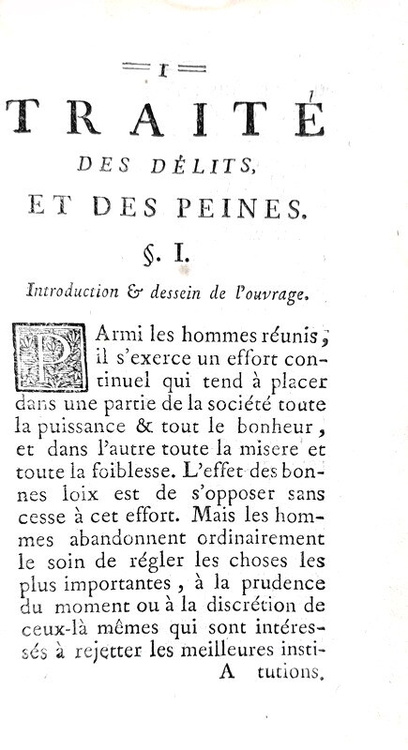 1

TRAITÉ DES DÉLITS, ET DES PEINES.

§. I.

Introduction & dessein de l'ouvrage.

PArmi les hommes réunis, il s'exerce un effort continuel qui tend à placer dans une partie de la société toute la puissance & tout le bonheur, et dans l'autre toute la misere et toute la foiblesse. L'effet des bonnes loix est de s'opposer sans cesse à cet effort. Mais les hommes abandonnent ordinairement le soin de régler les choses les plus importantes, à la prudence du moment ou à la discrétion de ceux-là mêmes qui sont intéressés à rejetter les meilleures insti-

A tutions.